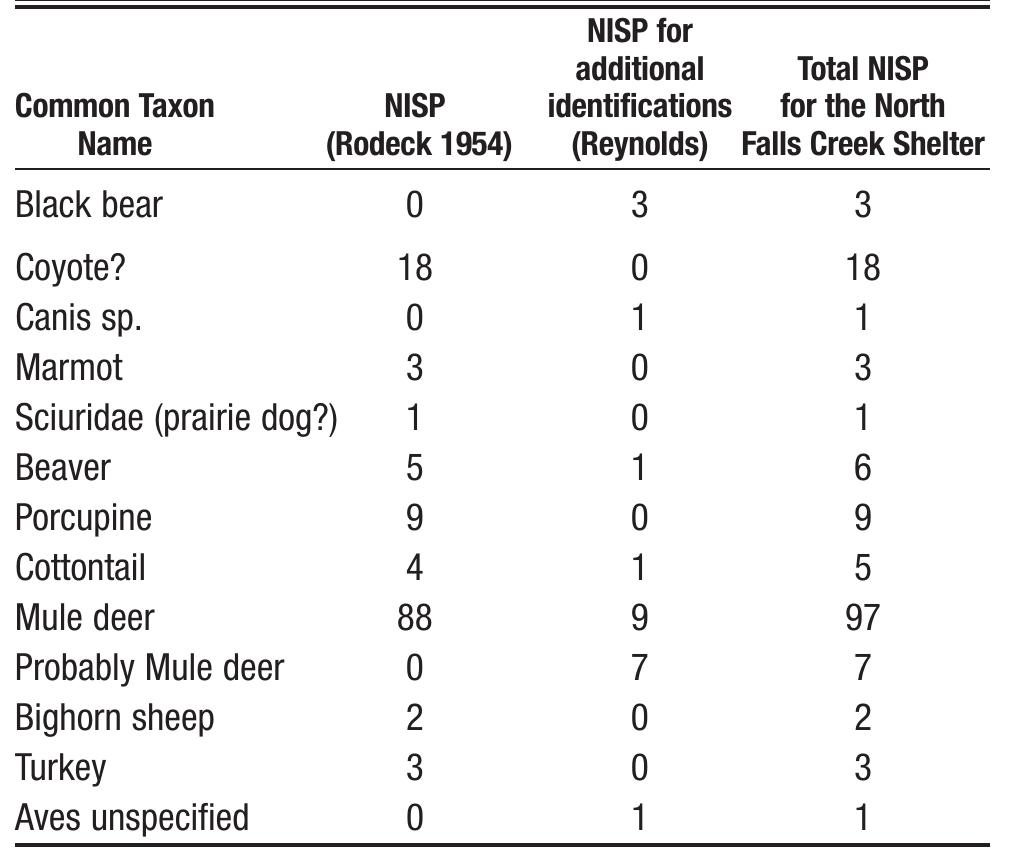 | Common Taxon Name | NISP (Rodeck 1954) | NISP for additional identifications (Reynolds) | Total NISP for the North Falls Creek Shelter |
|---|---|---|---|
| Black bear | 0 | 3 | 3 |
| Coyote? | 18 | 0 | 18 |
| Canis sp. | 0 | 1 | 1 |
| Marmot | 3 | 0 | 3 |
| Sciuridae (prairie dog?) | 1 | 0 | 1 |
| Beaver | 5 | 1 | 6 |
| Porcupine | 9 | 0 | 9 |
| Cottontail | 4 | 1 | 5 |
| Mule deer | 88 | 9 | 97 |
| Probably Mule deer | 0 | 7 | 7 |
| Bighorn sheep | 2 | 0 | 2 |
| Turkey | 3 | 0 | 3 |
| Aves unspecified | 0 | 1 | 1 |